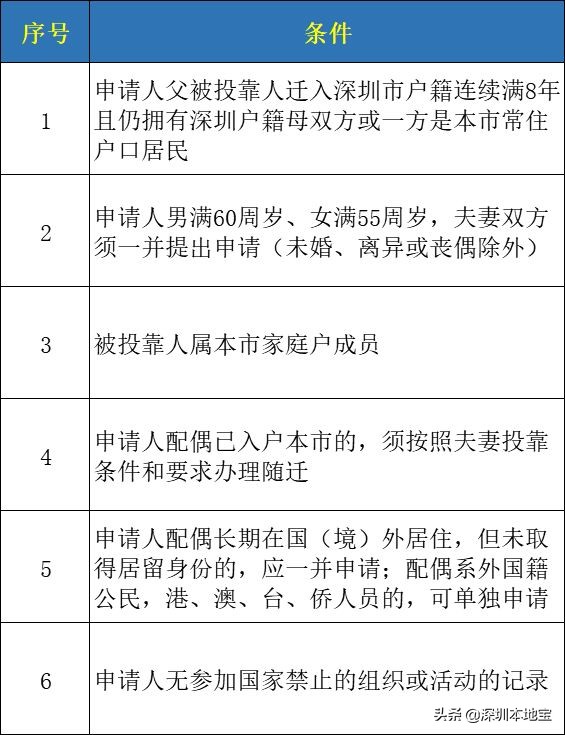 | 序号 | 条件 |
|---|---|
| 1 | 申请人父被投靠人迁入深圳市户籍连续满8年且仍拥有深圳户籍母双方或一方是本市常住户口居民 |
| 2 | 申请人男满60周岁、女满55周岁，夫妻双方须一并提出申请（未婚、离异或丧偶除外） |
| 3 | 被投靠人属本市家庭户成员 |
| 4 | 申请人配偶已入户本市的，须按照夫妻投靠条件和要求办理随迁 |
| 5 | 申请人配偶长期在国（境）外居住，但未取得居留身份的，应一并申请；配偶系外国籍公民，港、澳、台、侨人员的，可单独申请 |
| 6 | 申请人无参加国家禁止的组织或活动的记录 |

头条 @深圳本地宝